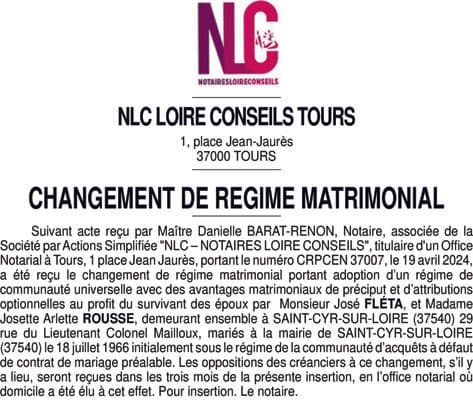 NLC
NOTAIRESLOIRECONSEILS

NLC LOIRE CONSEILS TOURS

1, place Jean-Jaurès
37000 TOURS

CHANGEMENT DE REGIME MATRIMONIAL

Suivant acte reçu par Maître Danielle BARAT-RENON, Notaire, associée de la Société par Actions Simplifiée "NLC – NOTAIRES LOIRE CONSEILS", titulaire d'un Office Notarial à Tours, 1 place Jean Jaurès, portant le numéro CRPCEN 37007, le 19 avril 2024, a été reçu le changement de régime matrimonial portant adoption d'un régime de communauté universelle avec des avantages matrimoniaux de préciput et d'attributions optionnelles au profit du survivant des époux par Monsieur José FLÉTA, et Madame Josette Arlette ROUSSE, demeurant ensemble à SAINT-CYR-SUR-LOIRE (37540) 29 rue du Lieutenant Colonel Mailloux, mariés à la mairie de SAINT-CYR-SUR-LOIRE (37540) le 18 juillet 1966 initialement sous le régime de la communauté d'acquêts à défaut de contrat de mariage préalable. Les oppositions des créanciers à ce changement, s'il y a lieu, seront reçues dans les trois mois de la présente insertion, en l'office notarial où domicile a été élu à cet effet. Pour insertion. Le notaire.